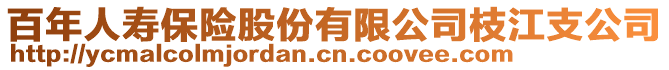 百年人寿保险股份有限公司枝江支公司
http://ycmalcolmjordan.cn.coovee.com